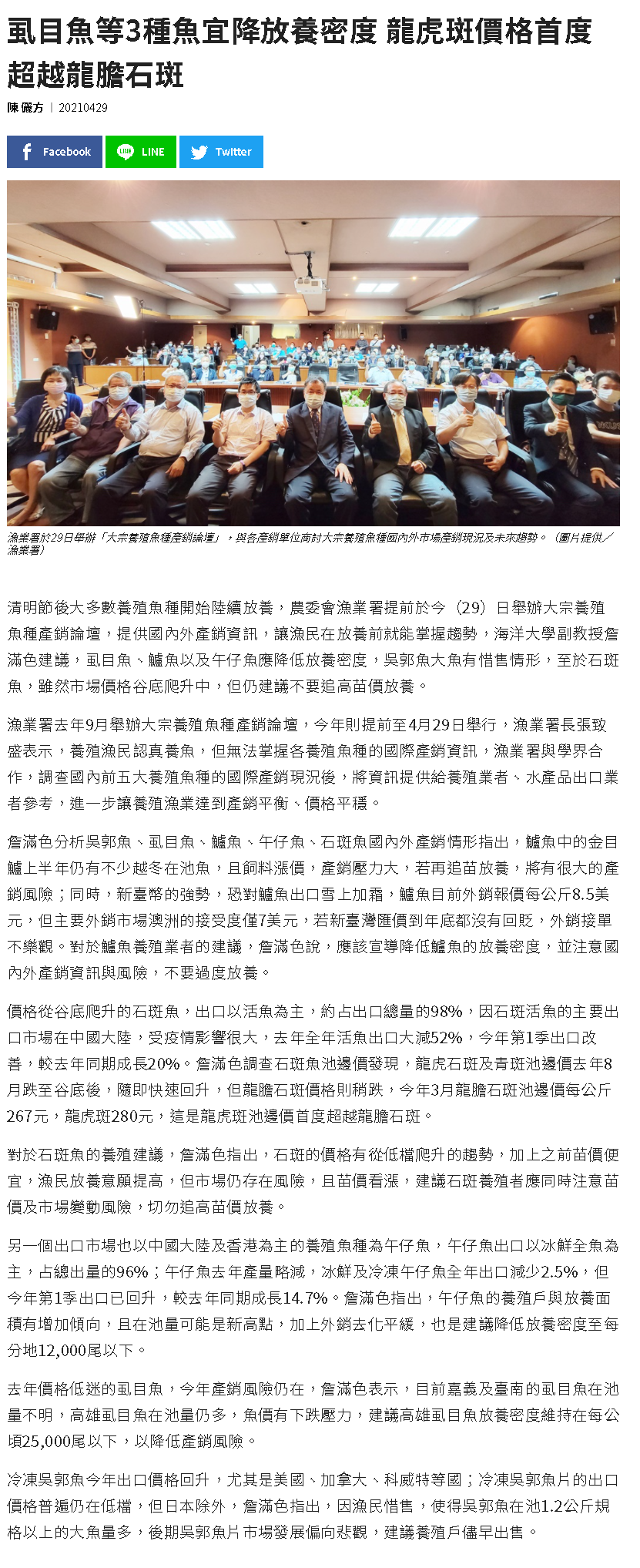 虱目魚等3種魚宜降放養密度 龍虎斑價格首度超越龍膽石斑

陳儷方 | 20210429

Facebook LINE Twitter

漁業署於29日舉辦「大宗養殖魚種產銷論壇」，與各產銷單位商討大宗養殖魚種國內外市場產銷現況及未來趨勢。（圖片提供／漁業署）

清明節後大多數養殖魚種開始陸續放養，農委會漁業署提前於今（29）日舉辦大宗養殖魚種產銷論壇，提供國內外產銷資訊，讓漁民在放養前就能掌握趨勢，海洋大學副教授詹滿色建議，虱目魚、鱸魚以及午仔魚應降低放養密度，吳郭魚大魚有惜售情形，至於石斑魚，雖然市場價格谷底爬升中，但仍建議不要追高苗價放養。

漁業署去年9月舉辦大宗養殖魚種產銷論壇，今年則提前至4月29日舉行，漁業署長張致盛表示，養殖漁民認真養魚，但無法掌握各養殖魚種的國際產銷資訊，漁業署與學界合作，調查國內前五大養殖魚種的國際產銷現況後，將資訊提供給養殖業者、水產品出口業者參考，進一步讓養殖漁業達到產銷平衡、價格平穩。

詹滿色分析吳郭魚、虱目魚、鱸魚、午仔魚、石斑魚國內外產銷情形指出，鱸魚中的金目鱸上半年仍有不少越冬在池魚，且飼料漲價，產銷壓力大，若再追苗放養，將有很大的產銷風險；同時，新臺幣的強勢，恐對鱸魚出口雪上加霜，鱸魚目前外銷報價每公斤8.5美元，但主要外銷市場澳洲的接受度僅7美元，若新臺灣匯價到年底都沒有回貶，外銷接單不樂觀。對於鱸魚養殖業者的建議，詹滿色說，應該宣導降低鱸魚的放養密度，並注意國內外產銷資訊與風險，不要過度放養。

價格從谷底爬升的石斑魚，出口以活魚為主，約占出口總量的98%，因石斑活魚的主要出口市場在中國大陸，受疫情影響很大，去年全年活魚出口大減52%，今年第1季出口改善，較去年同期成長20%。詹滿色調查石斑魚池邊價發現，龍虎石斑及青斑池邊價去年8月跌至谷底後，隨即快速回升，但龍膽石斑價格則稍跌，今年3月龍膽石斑池邊價每公斤267元，龍虎斑280元，這是龍虎斑池邊價首度超越龍膽石斑。

對於石斑魚的養殖建議，詹滿色指出，石斑的價格有從低檔爬升的趨勢，加上之前苗價便宜，漁民放養意願提高，但市場仍存在風險，且苗價看漲，建議石斑養殖者應同時注意苗價及市場變動風險，切勿追高苗價放養。

另一個出口市場也以中國大陸及香港為主的養殖魚種為午仔魚，午仔魚出口以冰鮮全魚為主，占總出量的96%；午仔魚去年產量略減，冰鮮及冷凍午仔魚全年出口減少2.5%，但今年第1季出口已回升，較去年同期成長14.7%。詹滿色指出，午仔魚的養殖戶與放養面積有增加傾向，且在池量可能是新高點，加上外銷去化平緩，也是建議降低放養密度至每分地12,000尾以下。

去年價格低迷的虱目魚，今年產銷風險仍在，詹滿色表示，目前嘉義及臺南的虱目魚在池量不明，高雄虱目魚在池量仍多，魚價有下跌壓力，建議高雄虱目魚放養密度維持在每公頃25,000尾以下，以降低產銷風險。

冷凍吳郭魚今年出口價格回升，尤其是美國、加拿大、科威特等國；冷凍吳郭魚片的出口價格普遍仍在低檔，但日本除外，詹滿色指出，因漁民惜售，使得吳郭魚在池1.2公斤規格以上的大魚量多，後期吳郭魚片市場發展偏向悲觀，建議養殖戶儘早出售。